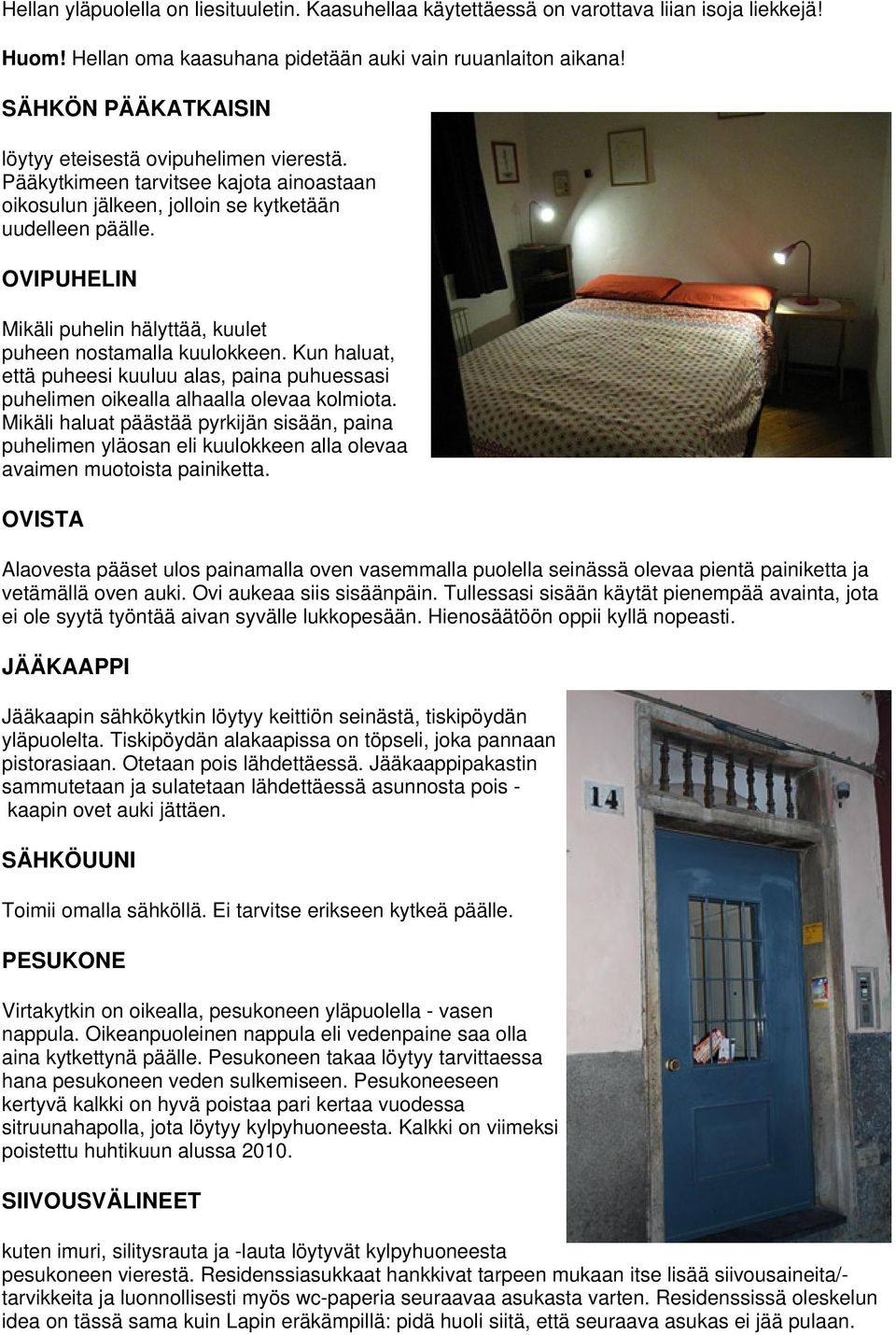 Hellan yläpuolella on liesituuletin. Kaasuhellaa käytettäessä on varottava liian isoja liekkejä!

Huom! Hellan oma kaasuhana pidetään auki vain ruuanlaiton aikana!

SÄHKÖN PÄÄKATKAISIN

löytyy eteisestä ovipuhelimen vierestä. Pääkytkimeen tarvitsee kajota ainoastaan oikosulun jälkeen, jolloin se kytketään uudelleen päälle.

OVIPUHELIN

Mikäli puhelin hälyttää, kuulet puheen nostamalla kuulokkeen. Kun haluat, että puheesi kuuluu alas, paina puhuessasi puhelimen oikealla alhaalla olevaa kolmiota. Mikäli haluat päästää pyrkijän sisään, paina puhelimen yläosan eli kuulokkeen alla olevaa avaimen muotoista painiketta.

OVISTA

Alaovesta pääset ulos painamalla oven vasemmalla puolella seinässä olevaa pientä painiketta ja vetämällä oven auki. Ovi aukeaa siis sisäänpäin. Tullessasi sisään käytät pienempää avainta, jota ei ole syytä työntää aivan syvälle lukkopesään. Hienosäätöön oppii kyllä nopeasti.

JÄÄKAAPPI

Jääkaapin sähkökytkin löytyy keittiön seinästä, tiskipöydän yläpuolelta. Tiskipöydän alakaapissa on töpseli, joka pannaan pistorasiaan. Otetaan pois lähdettäessä. Jääkaappipakastin sammutetaan ja sulatetaan lähdettäessä asunnosta pois - kaapin ovet auki jättäen.

14

SÄHKÖUUNI

Toimii omalla sähköllä. Ei tarvitse erikseen kytkeä päälle.

PESUKONE

Virtakytkin on oikealla, pesukoneen yläpuolella - vasen nappula. Oikeanpuoleinen nappula eli vedenpaine saa olla aina kytkettynä päälle. Pesukoneen takaa löytyy tarvittaessa hana pesukoneen veden sulkemiseen. Pesukoneeseen kertyvä kalkki on hyvä poistaa pari kertaa vuodessa sitruunahapolla, jota löytyy kylpyhuoneesta. Kalkki on viimeksi poistettu huhtikuun alussa 2010.

SIIVOUSVÄLINEET

kuten imuri, silitysrauta ja -lauta löytyvät kylpyhuoneesta pesukoneen vierestä. Residenssiasukkaat hankkivat tarpeen mukaan itse lisää siivousaineita/-tarvikkeita ja luonnollisesti myös wc-paperia seuraavaa asukasta varten. Residenssissä oleskelun idea on tässä sama kuin Lapin eräkämpillä: pidä huoli siitä, että seuraava asukas ei jää pulaan.